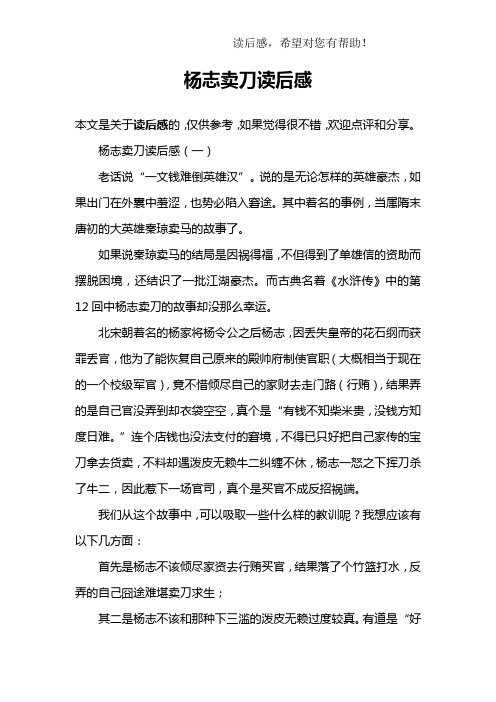 读后感，希望对您有帮助！

杨志卖刀读后感

本文是关于读后感的，仅供参考，如果觉得很不错，欢迎点评和分享。

杨志卖刀读后感（一）

老话说“一文钱难倒英雄汉”。说的是无论怎样的英雄豪杰，如果出门在外囊中羞涩，也势必陷入窘途。其中着名的事例，当属隋末唐初的大英雄秦琼卖马的故事了。

如果说秦琼卖马的结局是因祸得福，不但得到了单雄信的资助而摆脱困境，还结识了一批江湖豪杰。而古典名着《水浒传》中的第12回中杨志卖刀的故事却没那么幸运。

北宋朝着名的杨家将杨令公之后杨志，因丢失皇帝的花石纲而获罪丢官，他为了能恢复自己原来的殿帅府制使官职（大概相当于现在的一个校级军官），竟不惜倾尽自己的家财去走门路（行贿），结果弄的是自己官没弄到却衣袋空空，真个是“有钱不知柴米贵，没钱方知度日难。”连个店钱也没法支付的窘境，不得已只好把自己家传的宝刀拿去货卖，不料却遇泼皮无赖牛二纠缠不休，杨志一怒之下挥刀杀了牛二，因此惹下一场官司，真个是买官不成反招祸端。

我们从这个故事中，可以吸取一些什么样的教训呢？我想应该有以下几方面：

首先是杨志不该倾尽家资去行贿买官，结果落了个竹篮打水，反弄的自己囧途难堪卖刀求生；

其二是杨志不该和那种下三滥的泼皮无赖过度较真。有道是“好